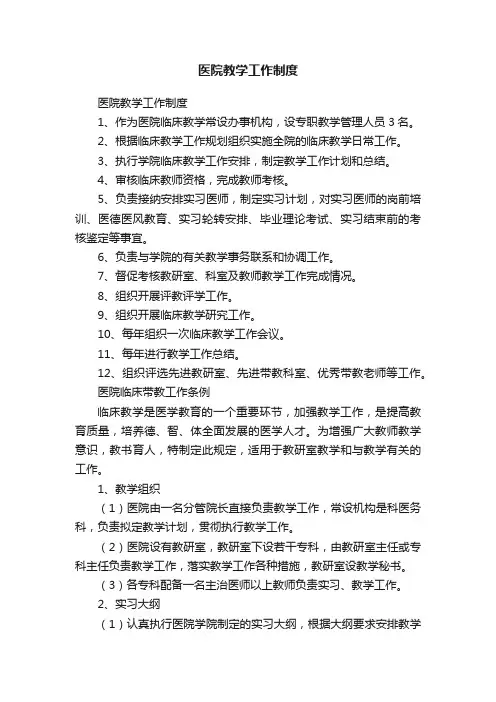 医院教学工作制度

医院教学工作制度

1、作为医院临床教学常设办事机构，设专职教学管理人员 3 名。

2、根据临床教学工作规划组织实施全院的临床教学日常工作。

3、执行学院临床教学工作安排，制定教学工作计划和总结。

4、审核临床教师资格，完成教师考核。

5、负责接纳安排实习医师，制定实习计划，对实习医师的岗前培训、医德医风教育、实习轮转安排、毕业理论考试、实习结束前的考核鉴定等事宜。

6、负责与学院的有关教学事务联系和协调工作。

7、督促考核教研室、科室及教师教学工作完成情况。

8、组织开展评教评学工作。

9、组织开展临床教学研究工作。

10、每年组织一次临床教学工作会议。

11、每年进行教学工作总结。

12、组织评选先进教研室、先进带教科室、优秀带教老师等工作。

医院临床带教工作条例

临床教学是医学教育的一个重要环节，加强教学工作，是提高教育质量，培养德、智、体全面发展的医学人才。为增强广大教师教学意识，教书育人，特制定此规定，适用于教研室教学和与教学有关的工作。

1、教学组织

（1）医院由一名分管院长直接负责教学工作，常设机构是科医务科，负责拟定教学计划，贯彻执行教学工作。

（2）医院设有教研室，教研室下设若干专科，由教研室主任或专科主任负责教学工作，落实教学工作各种措施，教研室设教学秘书。

（3）各专科配备一名主治医师以上教师负责实习、教学工作。

2、实习大纲

（1）认真执行医院学院制定的实习大纲，根据大纲要求安排教学